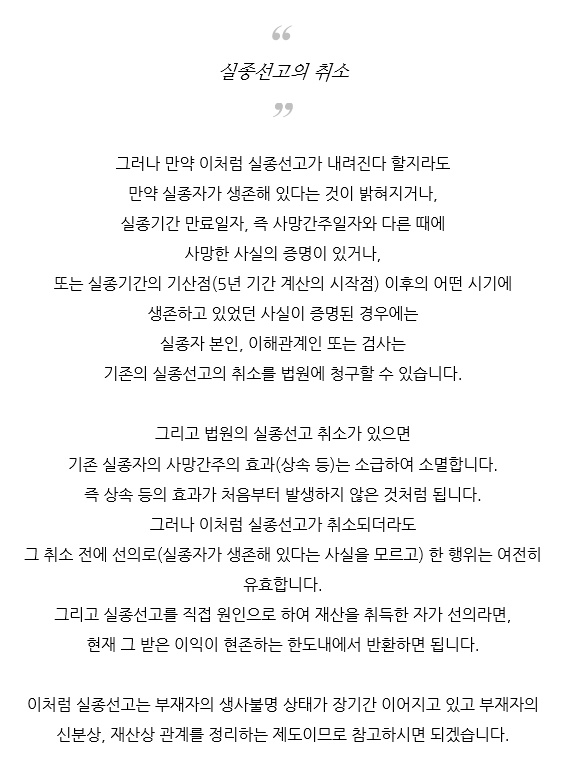 “

실종선고의 취소

”

그러나 만약 이처럼 실종선고가 내려진다 할지라도
만약 실종자가 생존해 있다는 것이 밝혀지거나,
실종기간 만료일자, 즉 사망간주일자와 다른 때에
사망한 사실의 증명이 있거나,
또는 실종기간의 기산점(5년 기간 계산의 시작점) 이후의 어떤 시기에
생존하고 있었던 사실이 증명된 경우에는
실종자 본인, 이해관계인 또는 검사는
기존의 실종선고의 취소를 법원에 청구할 수 있습니다.

그리고 법원의 실종선고 취소가 있으면
기존 실종자의 사망간주의 효과(상속 등)는 소급하여 소멸합니다.
즉 상속 등의 효과가 처음부터 발생하지 않은 것처럼 됩니다.
그러나 이처럼 실종선고가 취소되더라도
그 취소 전에 선의로(실종자가 생존해 있다는 사실을 모르고) 한 행위는 여전히 유효합니다.
그리고 실종선고를 직접 원인으로 하여 재산을 취득한 자가 선의라면,
현재 그 받은 이익이 현존하는 한도내에서 반환하면 됩니다.

이처럼 실종선고는 부재자의 생사불명 상태가 장기간 이어지고 있고 부재자의
신분상, 재산상 관계를 정리하는 제도이므로 참고하시면 되겠습니다.